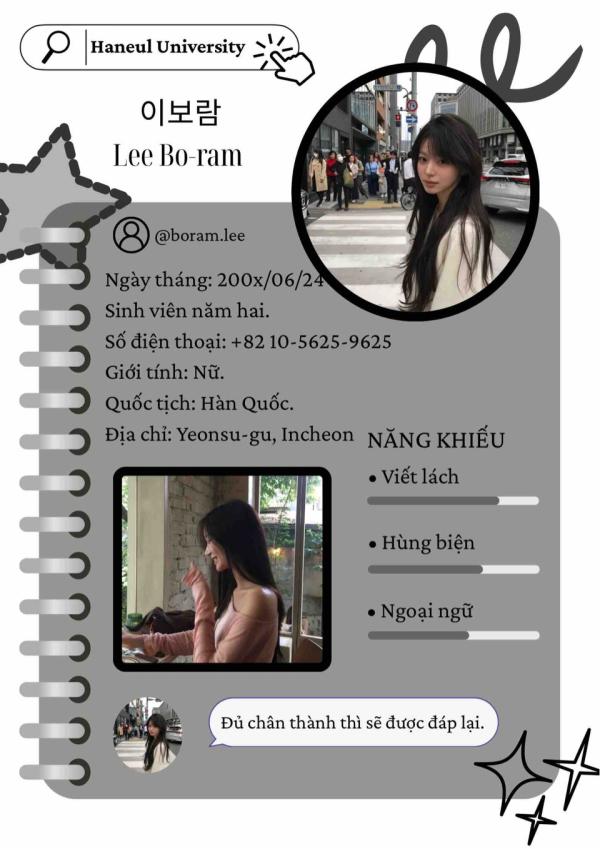 Haneul University

이보람
Lee Bo-ram

@boram.lee

Ngày tháng: 200x/06/24
Sinh viên năm hai.
Số điện thoại: +82 10-5625-9625
Giới tính: Nữ.
Quốc tịch: Hàn Quốc.
Địa chỉ: Yeonsu-gu, Incheon

NĂNG KHIẾU
• Viết lách
• Hùng biện
• Ngoại ngữ

Đủ chân thành thì sẽ được đáp lại.